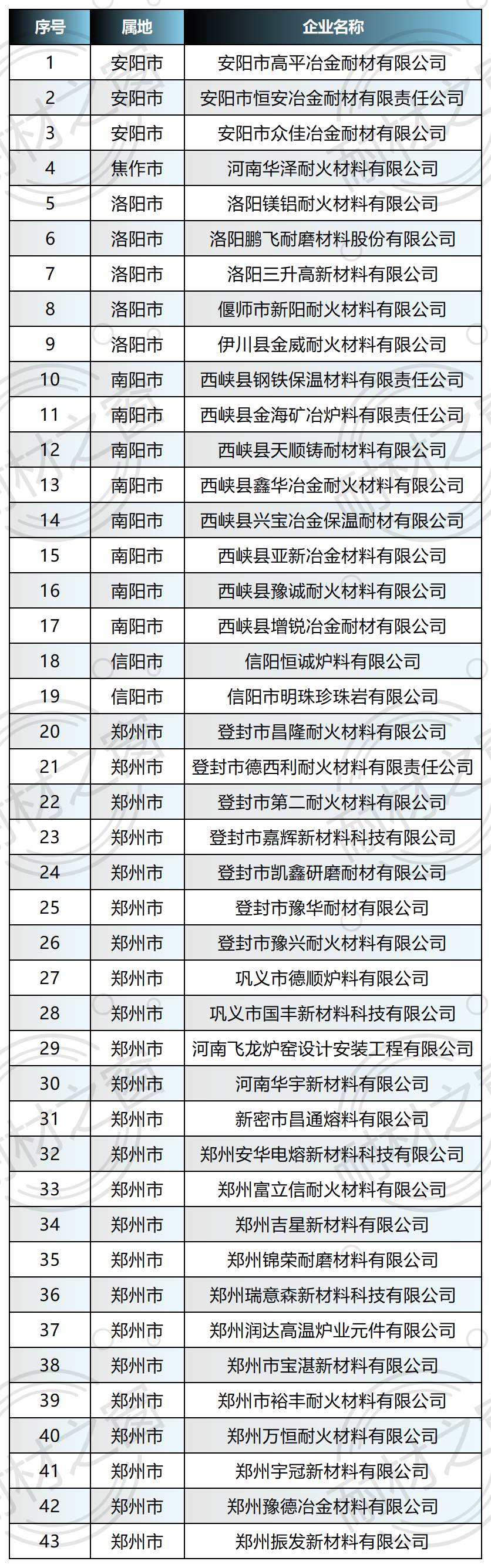 | 序号 | 属地 | 企业名称 |
|---|---|---|
| 1 | 安阳市 | 安阳市高平冶金耐材有限公司 |
| 2 | 安阳市 | 安阳市恒安冶金耐材有限责任公司 |
| 3 | 安阳市 | 安阳市众佳冶金耐材有限公司 |
| 4 | 焦作市 | 河南华泽耐火材料有限公司 |
| 5 | 洛阳市 | 洛阳镁铝耐火材料有限公司 |
| 6 | 洛阳市 | 洛阳鹏飞耐磨材料股份有限公司 |
| 7 | 洛阳市 | 洛阳三升高新材料有限公司 |
| 8 | 洛阳市 | 偃师市新阳耐火材料有限公司 |
| 9 | 洛阳市 | 伊川县金威耐火材料有限公司 |
| 10 | 南阳市 | 西峡县钢铁保温材料有限责任公司 |
| 11 | 南阳市 | 西峡县金海矿冶炉料有限责任公司 |
| 12 | 南阳市 | 西峡县天顺铸耐材料有限公司 |
| 13 | 南阳市 | 西峡县鑫华冶金耐火材料有限公司 |
| 14 | 南阳市 | 西峡县兴宝冶金保温耐材有限公司 |
| 15 | 南阳市 | 西峡县亚新冶金材料有限公司 |
| 16 | 南阳市 | 西峡县豫诚耐火材料有限公司 |
| 17 | 南阳市 | 西峡县增锐冶金耐材有限公司 |
| 18 | 信阳市 | 信阳恒诚炉料有限公司 |
| 19 | 信阳市 | 信阳市明珠珍珠岩有限公司 |
| 20 | 郑州市 | 登封市昌隆耐火材料有限公司 |
| 21 | 郑州市 | 登封市德西利耐火材料有限责任公司 |
| 22 | 郑州市 | 登封市第二耐火材料有限公司 |
| 23 | 郑州市 | 登封市嘉辉新材料科技有限公司 |
| 24 | 郑州市 | 登封市凯鑫研磨耐材有限公司 |
| 25 | 郑州市 | 登封市豫华耐材有限公司 |
| 26 | 郑州市 | 登封市豫兴耐火材料有限公司 |
| 27 | 郑州市 | 巩义市德顺炉料有限公司 |
| 28 | 郑州市 | 巩义市国丰新材料科技有限公司 |
| 29 | 郑州市 | 河南飞龙炉窑设计安装工程有限公司 |
| 30 | 郑州市 | 河南华宇新材料有限公司 |
| 31 | 郑州市 | 新密市昌通熔料有限公司 |
| 32 | 郑州市 | 郑州安华电熔新材料科技有限公司 |
| 33 | 郑州市 | 郑州富立信耐火材料有限公司 |
| 34 | 郑州市 | 郑州吉星新材料有限公司 |
| 35 | 郑州市 | 郑州锦荣耐磨材料有限公司 |
| 36 | 郑州市 | 郑州瑞意森新材料科技有限公司 |
| 37 | 郑州市 | 郑州润达高温炉业元件有限公司 |
| 38 | 郑州市 | 郑州市宝湛新材料有限公司 |
| 39 | 郑州市 | 郑州市裕丰耐火材料有限公司 |
| 40 | 郑州市 | 郑州万恒耐火材料有限公司 |
| 41 | 郑州市 | 郑州宇冠新材料有限公司 |
| 42 | 郑州市 | 郑州豫德冶金材料有限公司 |
| 43 | 郑州市 | 郑州振发新材料有限公司 |